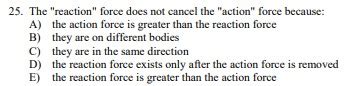 25. The "reaction" force does not cancel the "action" force because:
A) the action force is greater than the reaction force
B) they are on different bodies
C) they are in the same direction
D) the reaction force exists only after the action force is removed
E) the reaction force is greater than the action force